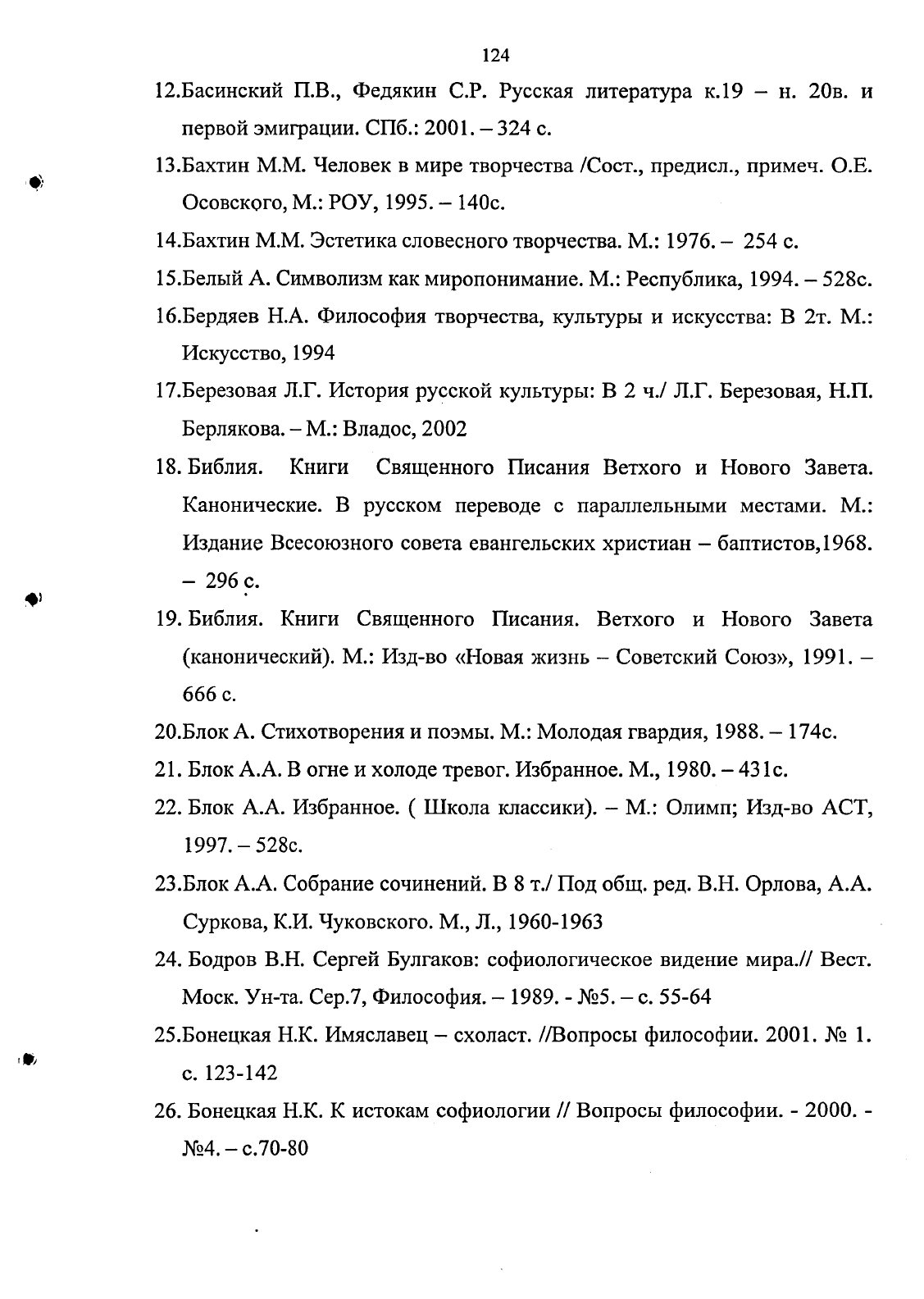 124

12.Басинский П.В., Федякин С.Р. Русская литература к.19 – н. 20в. и первой эмиграции. СПб.: 2001. – 324 с.

13.Бахтин М.М. Человек в мире творчества /Сост., предисл., примеч. О.Е. Осовского, М.: РОУ, 1995. – 140с.

14.Бахтин М.М. Эстетика словесного творчества. М.: 1976. – 254 с.

15.Белый А. Символизм как миропонимание. М.: Республика, 1994. – 528с.

16.Бердяев Н.А. Философия творчества, культуры и искусства: В 2т. М.: Искусство, 1994

17.Березовая Л.Г. История русской культуры: В 2 ч./ Л.Г. Березовая, Н.П. Берлякова. – М.: Владос, 2002

18. Библия. Книги Священного Писания Ветхого и Нового Завета. Канонические. В русском переводе с параллельными местами. М.: Издание Всесоюзного совета евангельских христиан – баптистов,1968. – 296 с.

19. Библия. Книги Священного Писания. Ветхого и Нового Завета (канонический). М.: Изд-во «Новая жизнь – Советский Союз», 1991. – 666 с.

20.Блок А. Стихотворения и поэмы. М.: Молодая гвардия, 1988. – 174с.

21. Блок А.А. В огне и холоде тревог. Избранное. М., 1980. – 431с.

22. Блок А.А. Избранное. ( Школа классики). – М.: Олимп; Изд-во АСТ, 1997. – 528с.

23.Блок А.А. Собрание сочинений. В 8 т./ Под общ. ред. В.Н. Орлова, А.А. Суркова, К.И. Чуковского. М., Л., 1960-1963

24. Бодров В.Н. Сергей Булгаков: софиологическое видение мира.// Вест. Моск. Ун-та. Сер.7, Философия. – 1989. - №5. – с. 55-64

25.Бонецкая Н.К. Имяславец – схоласт. //Вопросы философии. 2001. № 1. с. 123-142

26. Бонецкая Н.К. К истокам софиологии // Вопросы философии. - 2000. - №4. – с.70-80